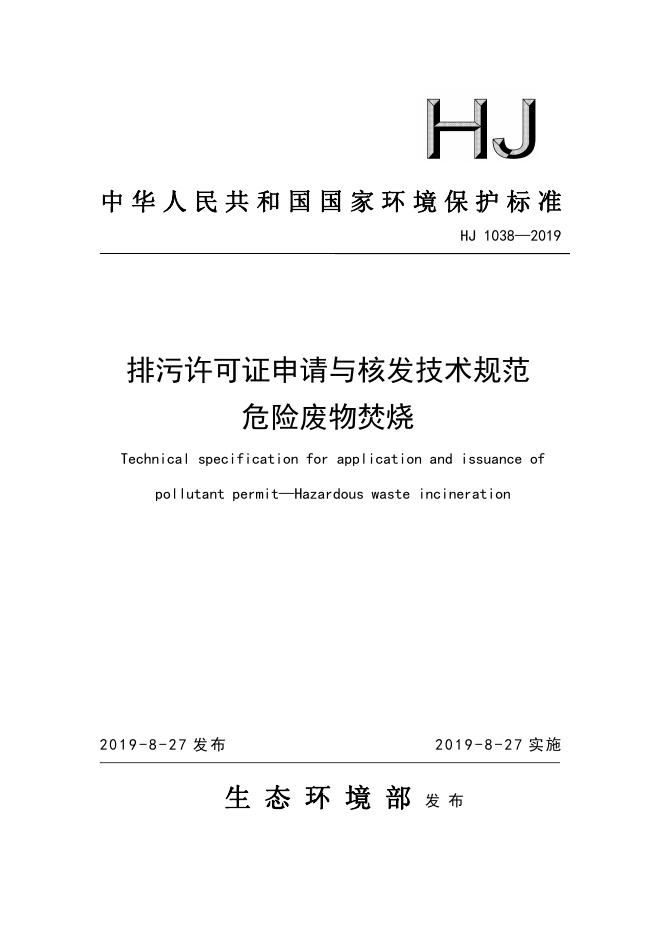 HJ

中华人民共和国国家环境保护标准

HJ 1038—2019

排污许可证申请与核发技术规范
危险废物焚烧

Technical specification for application and issuance of pollutant permit—Hazardous waste incineration

2019-8-27 发布

2019-8-27 实施

生态环境部 发布